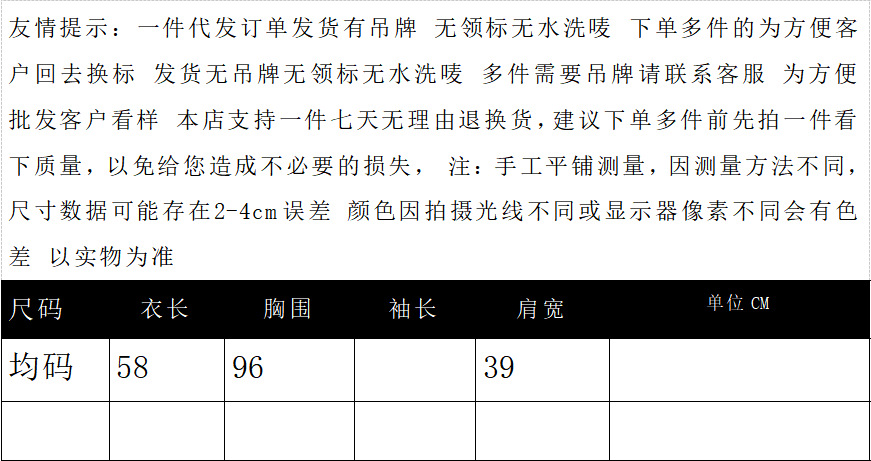 友情提示：一件代发订单发货有吊牌 无领标无水洗唛 下单多件的为方便客户回去换标 发货无吊牌无领标无水洗唛 多件需要吊牌请联系客服 为方便批发客户看样 本店支持一件七天无理由退换货，建议下单多件前先拍一件看下质量，以免给您造成不必要的损失， 注：手工平铺测量，因测量方法不同，尺寸数据可能存在2-4cm误差 颜色因拍摄光线不同或显示器像素不同会有色差 以实物为准

| 尺码 | 衣长 | 胸围 | 袖长 | 肩宽 | 单位 CM |
|---|---|---|---|---|---|
| 均码 | 58 | 96 | | 39 | |
| | | | | | |